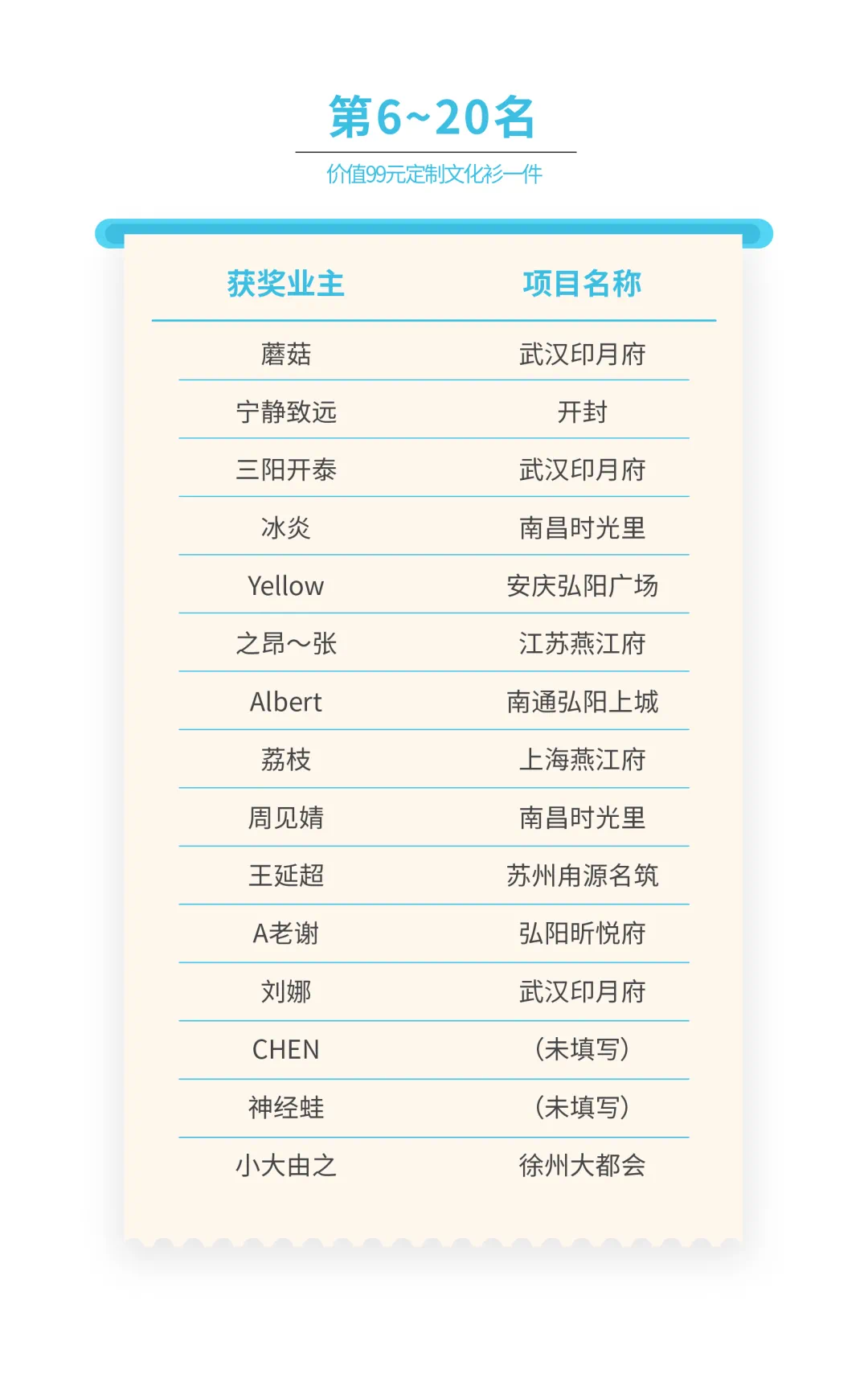 第6~20名

价值99元定制文化衫一件

| 获奖业主 | 项目名称 |
|---|---|
| 蘑菇 | 武汉印月府 |
| 宁静致远 | 开封 |
| 三阳开泰 | 武汉印月府 |
| 冰炎 | 南昌时光里 |
| Yellow | 安庆弘阳广场 |
| 之昂～张 | 江苏燕江府 |
| Albert | 南通弘阳上城 |
| 荔枝 | 上海燕江府 |
| 周见婧 | 南昌时光里 |
| 王延超 | 苏州甪源名筑 |
| A老谢 | 弘阳昕悦府 |
| 刘娜 | 武汉印月府 |
| CHEN | （未填写） |
| 神经蛙 | （未填写） |
| 小大由之 | 徐州大都会 |